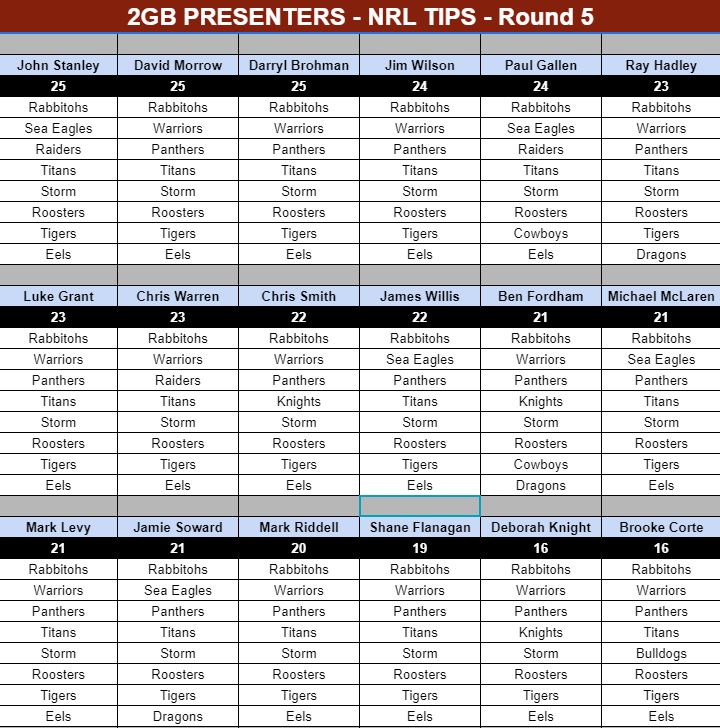 2GB PRESENTERS - NRL TIPS - Round 5

| John Stanley | David Morrow | Darryl Brohman | Jim Wilson | Paul Gallen | Ray Hadley |
|---|---|---|---|---|---|
| 25 | 25 | 25 | 24 | 24 | 23 |
| Rabbitohs | Rabbitohs | Rabbitohs | Rabbitohs | Rabbitohs | Rabbitohs |
| Sea Eagles | Warriors | Warriors | Warriors | Sea Eagles | Warriors |
| Raiders | Panthers | Panthers | Panthers | Raiders | Panthers |
| Titans | Titans | Titans | Titans | Titans | Titans |
| Storm | Storm | Storm | Storm | Storm | Storm |
| Roosters | Roosters | Roosters | Roosters | Roosters | Roosters |
| Tigers | Tigers | Tigers | Tigers | Cowboys | Tigers |
| Eels | Eels | Eels | Eels | Eels | Dragons |

| Luke Grant | Chris Warren | Chris Smith | James Willis | Ben Fordham | Michael McLaren |
|---|---|---|---|---|---|
| 23 | 23 | 22 | 22 | 21 | 21 |
| Rabbitohs | Rabbitohs | Rabbitohs | Rabbitohs | Rabbitohs | Rabbitohs |
| Warriors | Warriors | Warriors | Sea Eagles | Warriors | Sea Eagles |
| Panthers | Raiders | Panthers | Panthers | Panthers | Panthers |
| Titans | Titans | Knights | Titans | Knights | Titans |
| Storm | Storm | Storm | Storm | Storm | Storm |
| Roosters | Roosters | Roosters | Roosters | Roosters | Roosters |
| Tigers | Tigers | Tigers | Tigers | Cowboys | Tigers |
| Eels | Eels | Eels | Eels | Dragons | Eels |

| Mark Levy | Jamie Soward | Mark Riddell | Shane Flanagan | Deborah Knight | Brooke Corte |
|---|---|---|---|---|---|
| 21 | 21 | 20 | 19 | 16 | 16 |
| Rabbitohs | Rabbitohs | Rabbitohs | Rabbitohs | Rabbitohs | Rabbitohs |
| Warriors | Sea Eagles | Warriors | Warriors | Warriors | Warriors |
| Panthers | Panthers | Panthers | Panthers | Panthers | Panthers |
| Titans | Titans | Titans | Titans | Knights | Titans |
| Storm | Storm | Storm | Storm | Storm | Bulldogs |
| Roosters | Roosters | Roosters | Roosters | Roosters | Roosters |
| Tigers | Tigers | Tigers | Tigers | Tigers | Tigers |
| Eels | Dragons | Eels | Eels | Eels | Eels |